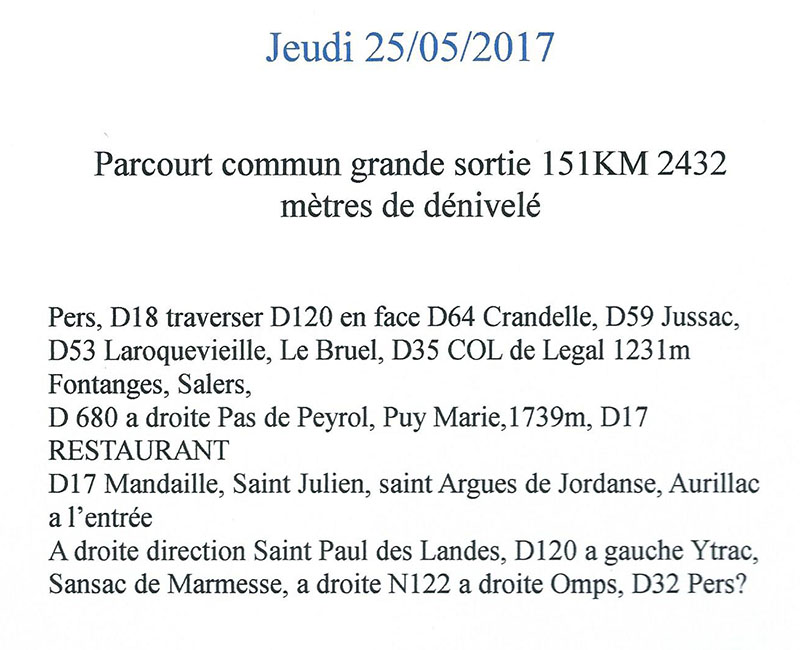 Jeudi 25/05/2017

Parcourt commun grande sortie 151KM 2432 mètres de dénivelé

Pers, D18 traverser D120 en face D64 Crandelle, D59 Jussac, D53 Laroquevieille, Le Bruel, D35 COL de Legal 1231m Fontanges, Salers,
D 680 a droite Pas de Peyrol, Puy Marie,1739m, D17
RESTAURANT
D17 Mandaille, Saint Julien, saint Argues de Jordanse, Aurillac a l'entrée
A droite direction Saint Paul des Landes, D120 a gauche Ytrac, Sansac de Marmesse, a droite N122 a droite Omps, D32 Pers?